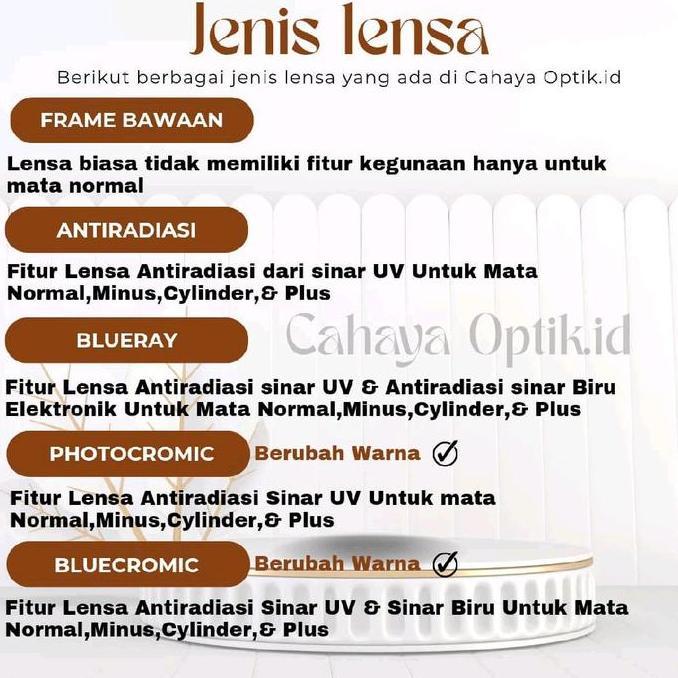 Jenis lensa

Berikut berbagai jenis lensa yang ada di Cahaya Optik.id

FRAME BAWAAN

Lensa biasa tidak memiliki fitur kegunaan hanya untuk mata normal

ANTIRADIASI

Fitur Lensa Antiradiasi dari sinar UV Untuk Mata Normal,Minus,Cylinder,& Plus

BLUERAY

Cahaya Optik.id

Fitur Lensa Antiradiasi sinar UV & Antiradiasi sinar Biru Elektronik Untuk Mata Normal,Minus,Cylinder,& Plus

PHOTOCROMIC

Berubah Warna

Fitur Lensa Antiradiasi Sinar UV Untuk mata Normal,Minus,Cylinder,& Plus

BLUECROMIC

Berubah Warna

Fitur Lensa Antiradiasi Sinar UV & Sinar Biru Untuk Mata Normal,Minus,Cylinder,& Plus